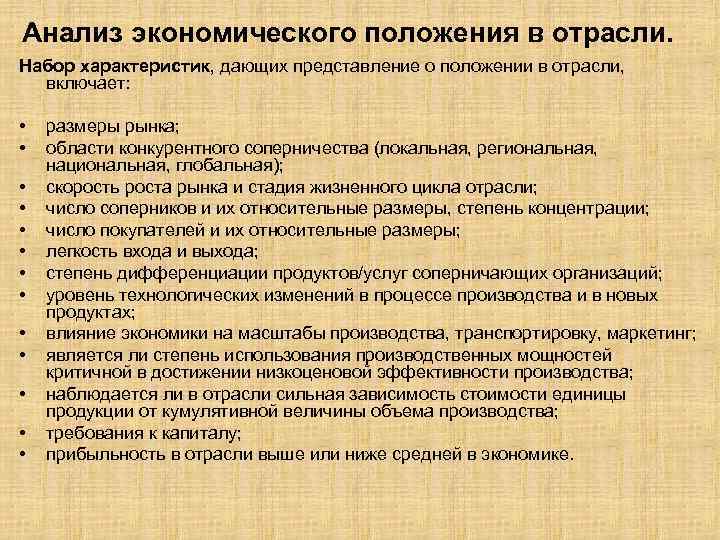 Анализ экономического положения в отрасли.

Набор характеристик, дающих представление о положении в отрасли, включает:

• размеры рынка;
• области конкурентного соперничества (локальная, региональная, национальная, глобальная);
• скорость роста рынка и стадия жизненного цикла отрасли;
• число соперников и их относительные размеры, степень концентрации;
• число покупателей и их относительные размеры;
• легкость входа и выхода;
• степень дифференциации продуктов/услуг соперничающих организаций;
• уровень технологических изменений в процессе производства и в новых продуктах;
• влияние экономики на масштабы производства, транспортировку, маркетинг;
• является ли степень использования производственных мощностей критичной в достижении низкоценовой эффективности производства;
• наблюдается ли в отрасли сильная зависимость стоимости единицы продукции от кумулятивной величины объема производства;
• требования к капиталу;
• прибыльность в отрасли выше или ниже средней в экономике.